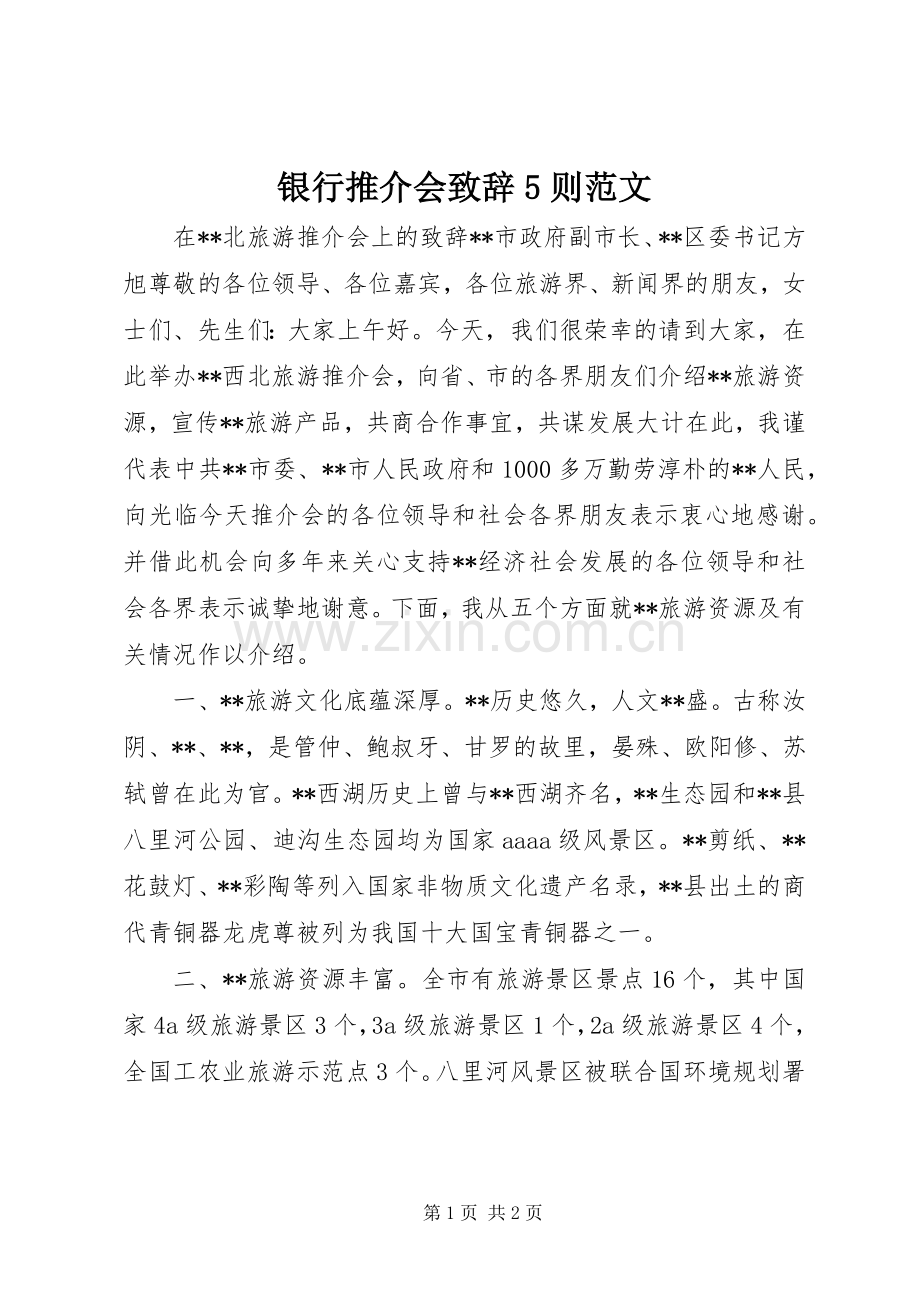 银行推介会致辞5则范文

在**北旅游推介会上的致辞**市政府副市长、**区委书记方旭尊敬的各位领导、各位嘉宾，各位旅游界、新闻界的朋友，女士们、先生们：大家上午好。今天，我们很荣幸的请到大家，在此举办**西北旅游推介会，向省、市的各界朋友们介绍**旅游资源，宣传**旅游产品，共商合作事宜，共谋发展大计在此，我谨代表中共**市委、**市人民政府和1000多万勤劳淳朴的**人民，向光临今天推介会的各位领导和社会各界朋友表示衷心地感谢。并借此机会向多年来关心支持**经济社会发展的各位领导和社会各界表示诚挚地谢意。下面，我从五个方面就**旅游资源及有关情况作以介绍。

一、**旅游文化底蕴深厚。**历史悠久，人文**盛。古称汝阴、**、**，是管仲、鲍叔牙、甘罗的故里，晏殊、欧阳修、苏轼曾在此为官。**西湖历史上曾与**西湖齐名，**生态园和**县八里河公园、迪沟生态园均为国家aaaa级风景区。**剪纸、**花鼓灯、**彩陶等列入国家非物质文化遗产名录，**县出土的商代青铜器龙虎尊被列为我国十大国宝青铜器之一。

二、**旅游资源丰富。全市有旅游景区景点16个，其中国家4a级旅游景区3个，3a级旅游景区1个，2a级旅游景区4个，全国工农业旅游示范点3个。八里河风景区被联合国环境规划署

第1页 共2页

www.zixin.com.cn